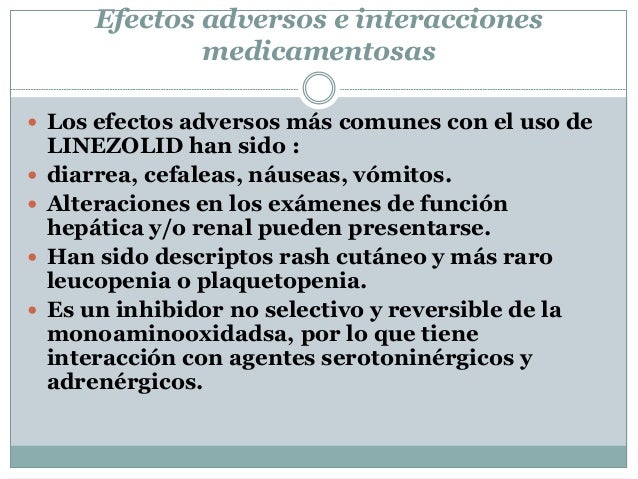 Efectos adversos e interacciones medicamentosas

• Los efectos adversos más comunes con el uso de LINEZOLID han sido :
• diarrea, cefaleas, náuseas, vómitos.
• Alteraciones en los exámenes de función hepática y/o renal pueden presentarse.
• Han sido descriptos rash cutáneo y más raro leucopenia o plaquetopenia.
• Es un inhibidor no selectivo y reversible de la monoaminooxidadsa, por lo que tiene interacción con agentes serotoninérgicos y adrenérgicos.